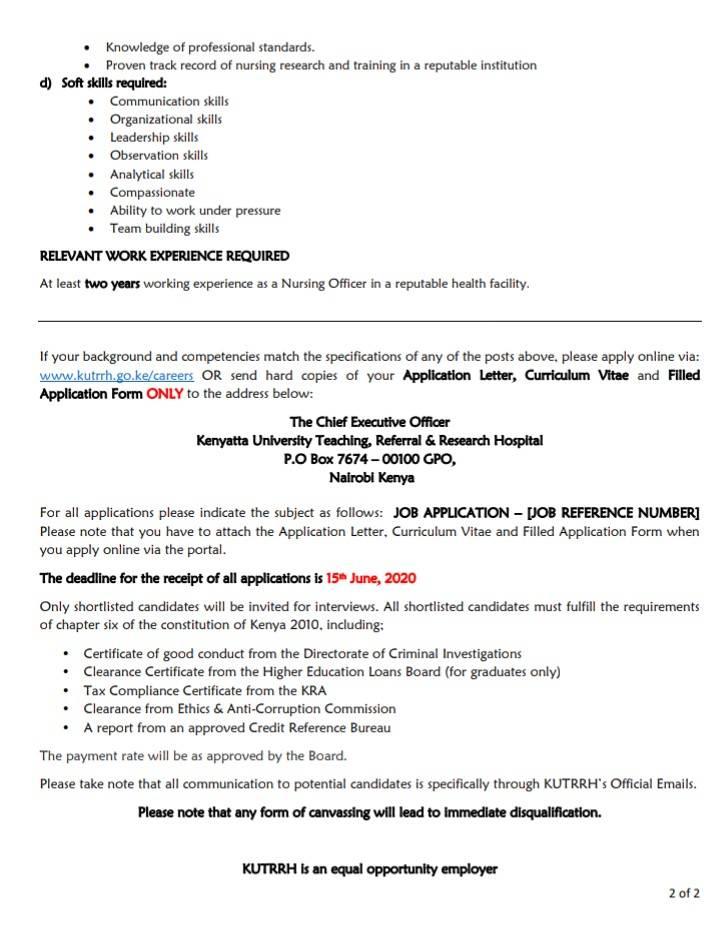 • Knowledge of professional standards.
• Proven track record of nursing research and training in a reputable institution

d) Soft skills required:
• Communication skills
• Organizational skills
• Leadership skills
• Observation skills
• Analytical skills
• Compassionate
• Ability to work under pressure
• Team building skills

RELEVANT WORK EXPERIENCE REQUIRED

At least two years working experience as a Nursing Officer in a reputable health facility.

If your background and competencies match the specifications of any of the posts above, please apply online via: www.kutrrh.go.ke/careers OR send hard copies of your Application Letter, Curriculum Vitae and Filled Application Form ONLY to the address below:

The Chief Executive Officer
Kenyatta University Teaching, Referral & Research Hospital
P.O Box 7674 – 00100 GPO,
Nairobi Kenya

For all applications please indicate the subject as follows: JOB APPLICATION – [JOB REFERENCE NUMBER] Please note that you have to attach the Application Letter, Curriculum Vitae and Filled Application Form when you apply online via the portal.

The deadline for the receipt of all applications is 15th June, 2020

Only shortlisted candidates will be invited for interviews. All shortlisted candidates must fulfill the requirements of chapter six of the constitution of Kenya 2010, including;

• Certificate of good conduct from the Directorate of Criminal Investigations
• Clearance Certificate from the Higher Education Loans Board (for graduates only)
• Tax Compliance Certificate from the KRA
• Clearance from Ethics & Anti-Corruption Commission
• A report from an approved Credit Reference Bureau

The payment rate will be as approved by the Board.

Please take note that all communication to potential candidates is specifically through KUTRRH's Official Emails.

Please note that any form of canvassing will lead to immediate disqualification.

KUTRRH is an equal opportunity employer

2 of 2